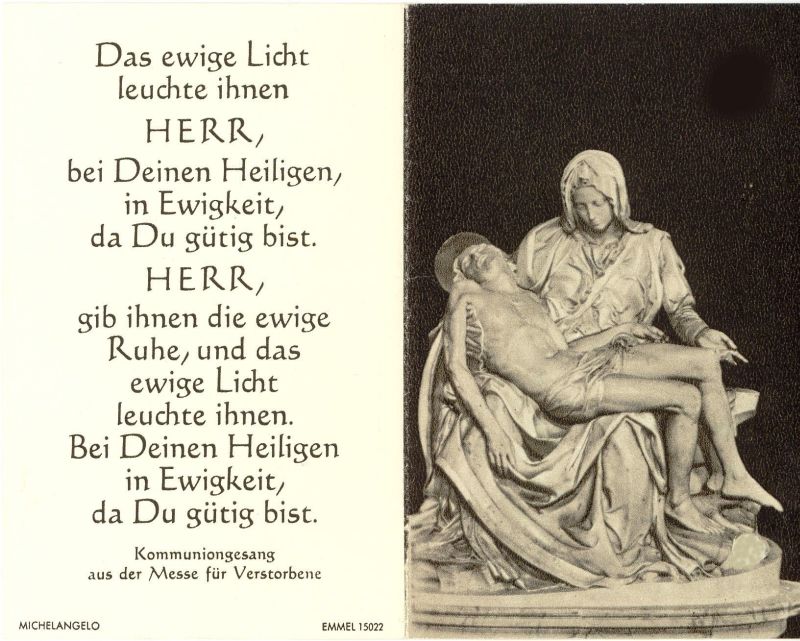 Das ewige Licht leuchte ihnen
HERR,
bei Deinen Heiligen, in Ewigkeit, da Du gütig bist.
HERR,
gib ihnen die ewige Ruhe, und das ewige Licht leuchte ihnen. Bei Deinen Heiligen in Ewigkeit, da Du gütig bist.

Kommuniongesang aus der Messe für Verstorbene

MICHELANGELO

EMMEL 15022